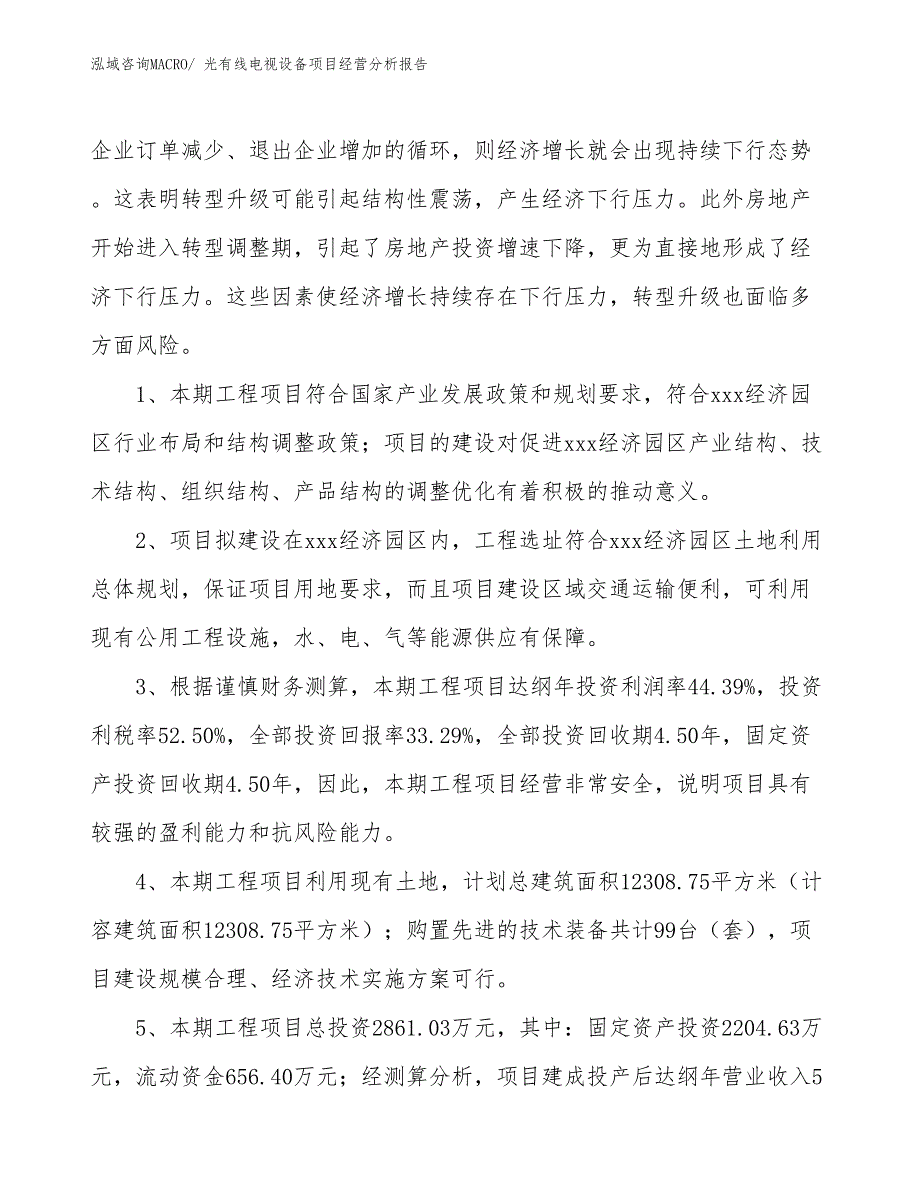 泓域咨询MACRO/ 光有线电视设备项目经营分析报告

企业订单减少、退出企业增加的循环，则经济增长就会出现持续下行态势。这表明转型升级可能引起结构性震荡，产生经济下行压力。此外房地产开始进入转型调整期，引起了房地产投资增速下降，更为直接地形成了经济下行压力。这些因素使经济增长持续存在下行压力，转型升级也面临多方面风险。

1、本期工程项目符合国家产业发展政策和规划要求，符合xxx经济园区行业布局和结构调整政策；项目的建设对促进xxx经济园区产业结构、技术结构、组织结构、产品结构的调整优化有着积极的推动意义。

2、项目拟建设在xxx经济园区内，工程选址符合xxx经济园区土地利用总体规划，保证项目用地要求，而且项目建设区域交通运输便利，可利用现有公用工程设施，水、电、气等能源供应有保障。

3、根据谨慎财务测算，本期工程项目达纲年投资利润率44.39%，投资利税率52.50%，全部投资回报率33.29%，全部投资回收期4.50年，固定资产投资回收期4.50年，因此，本期工程项目经营非常安全，说明项目具有较强的盈利能力和抗风险能力。

4、本期工程项目利用现有土地，计划总建筑面积12308.75平方米（计容建筑面积12308.75平方米）；购置先进的技术装备共计99台（套），项目建设规模合理、经济技术实施方案可行。

5、本期工程项目总投资2861.03万元，其中：固定资产投资2204.63万元，流动资金656.40万元；经测算分析，项目建成投产后达纲年营业收入5